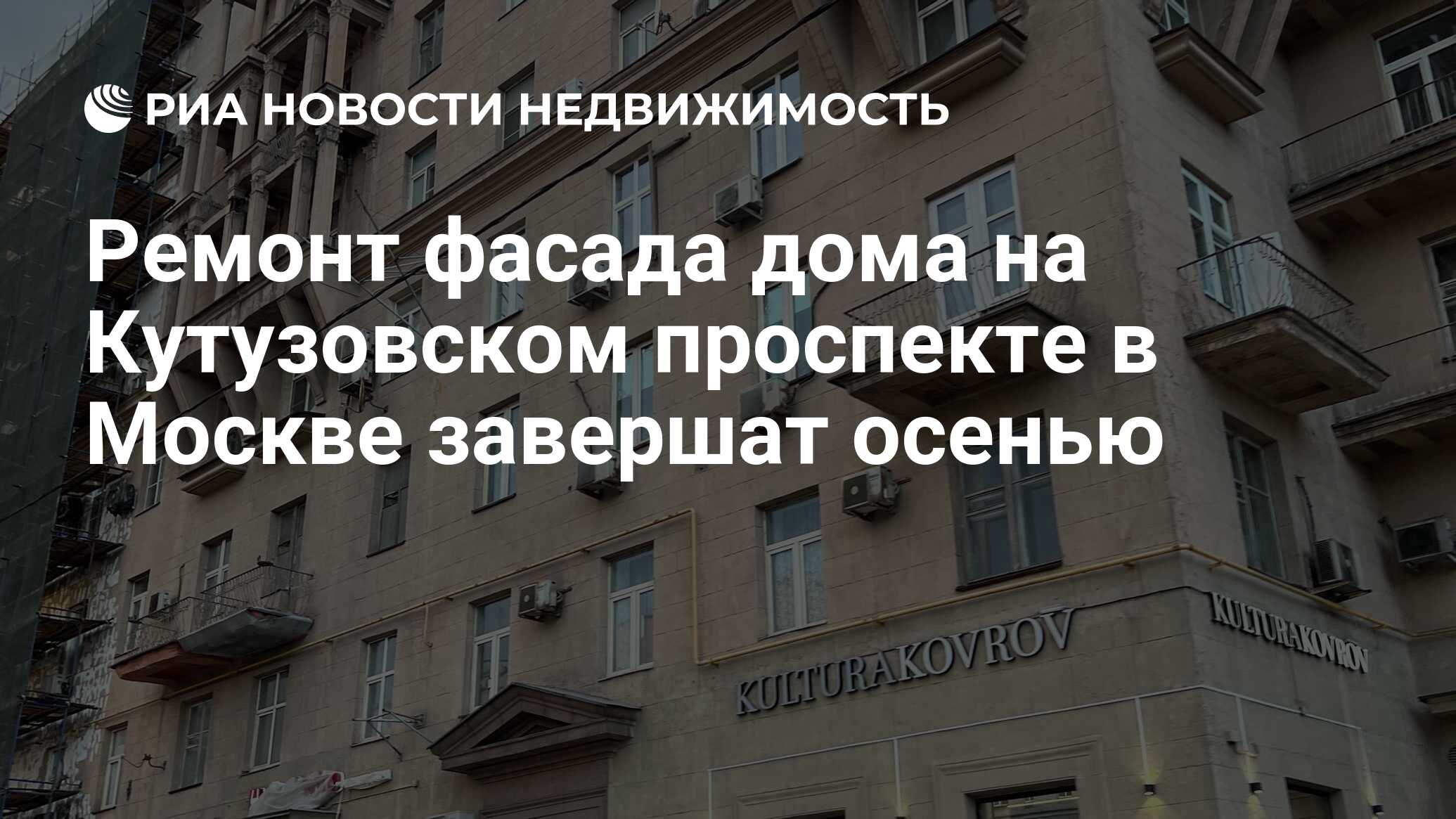 РИА НОВОСТИ НЕДВИЖИМОСТЬ

Ремонт фасада дома на Кутузовском проспекте в Москве завершат осенью

KULTURAKOVROV

KULTURAKOVROV